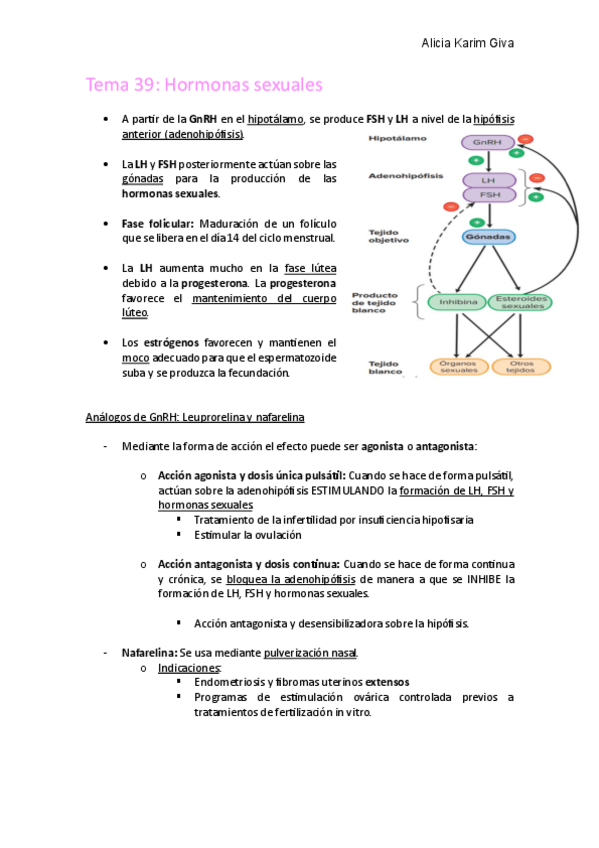 Alicia Karim Giva

Tema 39: Hormonas sexuales

• A partir de la GnRH en el hipotálamo, se produce FSH y LH a nivel de la hipófisis anterior (adenohipófisis).

• La LH y FSH posteriormente actúan sobre las gónadas para la producción de las hormonas sexuales.

• Fase folicular: Maduración de un folículo que se libera en el día 14 del ciclo menstrual.

• La LH aumenta mucho en la fase lútea debido a la progesterona. La progesterona favorece el mantenimiento del cuerpo lúteo.

• Los estrógenos favorecen y mantienen el moco adecuado para que el espermatozoide suba y se produzca la fecundación.

Hipotálamo
GnRH
Adenohipófisis
LH
FSH
Tejido objetivo
Gónadas
Producto de tejido blanco
Inhibina
Esteroides sexuales
Tejido blanco
Órganos sexuales
Otros tejidos

Análogos de GnRH: Leuprorelina y nafarelina

- Mediante la forma de acción el efecto puede ser agonista o antagonista:

o Acción agonista y dosis única pulsátil: Cuando se hace de forma pulsátil, actúan sobre la adenohipófisis ESTIMULANDO la formación de LH, FSH y hormonas sexuales
▪ Tratamiento de la infertilidad por insuficiencia hipofisaria
▪ Estimular la ovulación

o Acción antagonista y dosis continua: Cuando se hace de forma continua y crónica, se bloquea la adenohipófisis de manera a que se INHIBE la formación de LH, FSH y hormonas sexuales.

▪ Acción antagonista y desensibilizadora sobre la hipófisis.

- Nafarelina: Se usa mediante pulverización nasal.
o Indicaciones:
▪ Endometriosis y fibromas uterinos extensos
▪ Programas de estimulación ovárica controlada previos a tratamientos de fertilización in vitro.